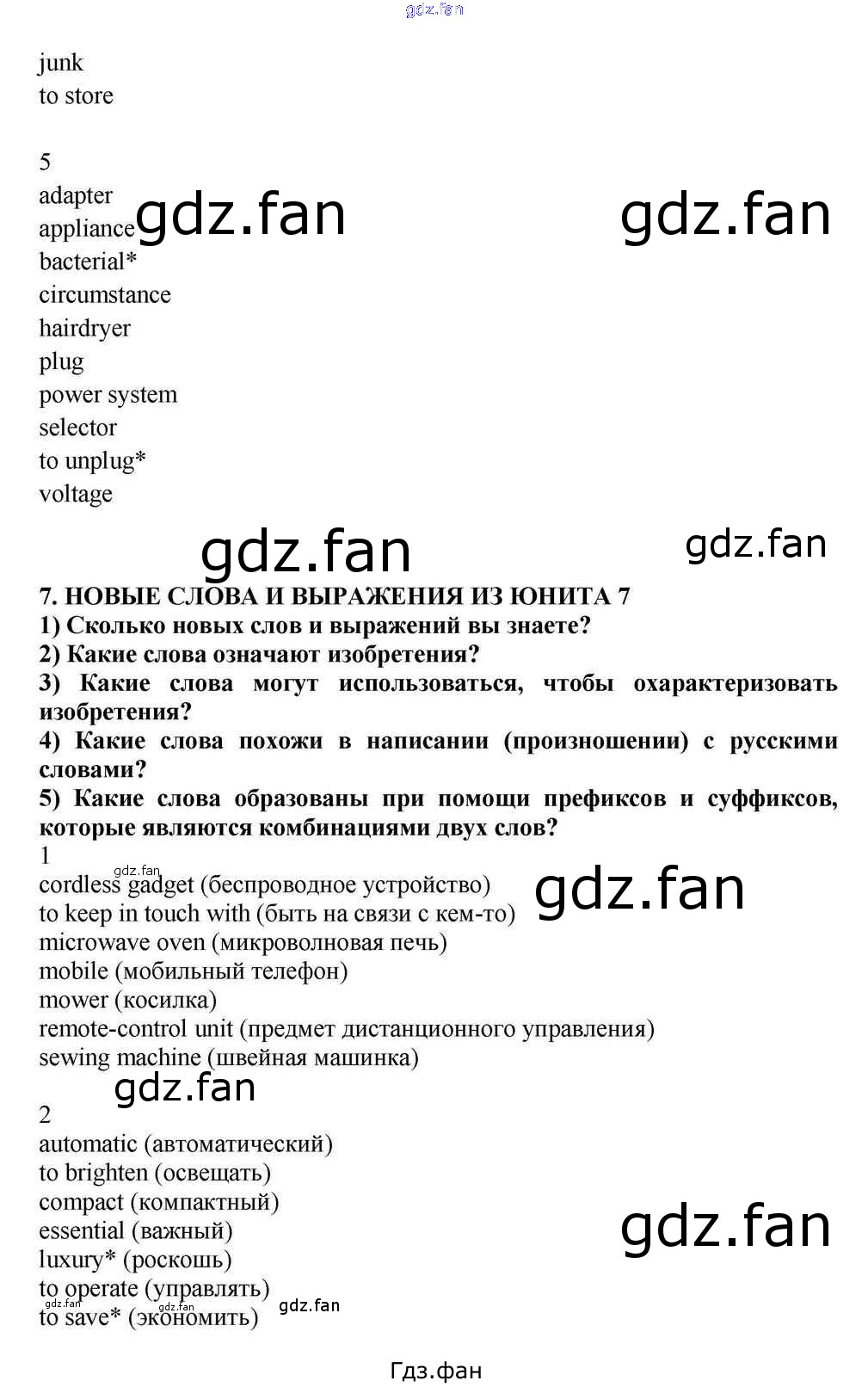 junk
to store

5
adapter
appliance
bacterial*
circumstance
hairdryer
plug
power system
selector
to unplug*
voltage

7. НОВЫЕ СЛОВА И ВЫРАЖЕНИЯ ИЗ ЮНИТА 7
1) Сколько новых слов и выражений вы знаете?
2) Какие слова означают изобретения?
3) Какие слова могут использоваться, чтобы охарактеризовать изобретения?
4) Какие слова похожи в написании (произношении) с русскими словами?
5) Какие слова образованы при помощи префиксов и суффиксов, которые являются комбинациями двух слов?
1
cordless gadget (беспроводное устройство)
to keep in touch with (быть на связи с кем-то)
microwave oven (микроволновая печь)
mobile (мобильный телефон)
mower (косилка)
remote-control unit (предмет дистанционного управления)
sewing machine (швейная машинка)

2
automatic (автоматический)
to brighten (освещать)
compact (компактный)
essential (важный)
luxury* (роскошь)
to operate (управлять)
to save* (экономить)

Гдз.фан

gdz.fan